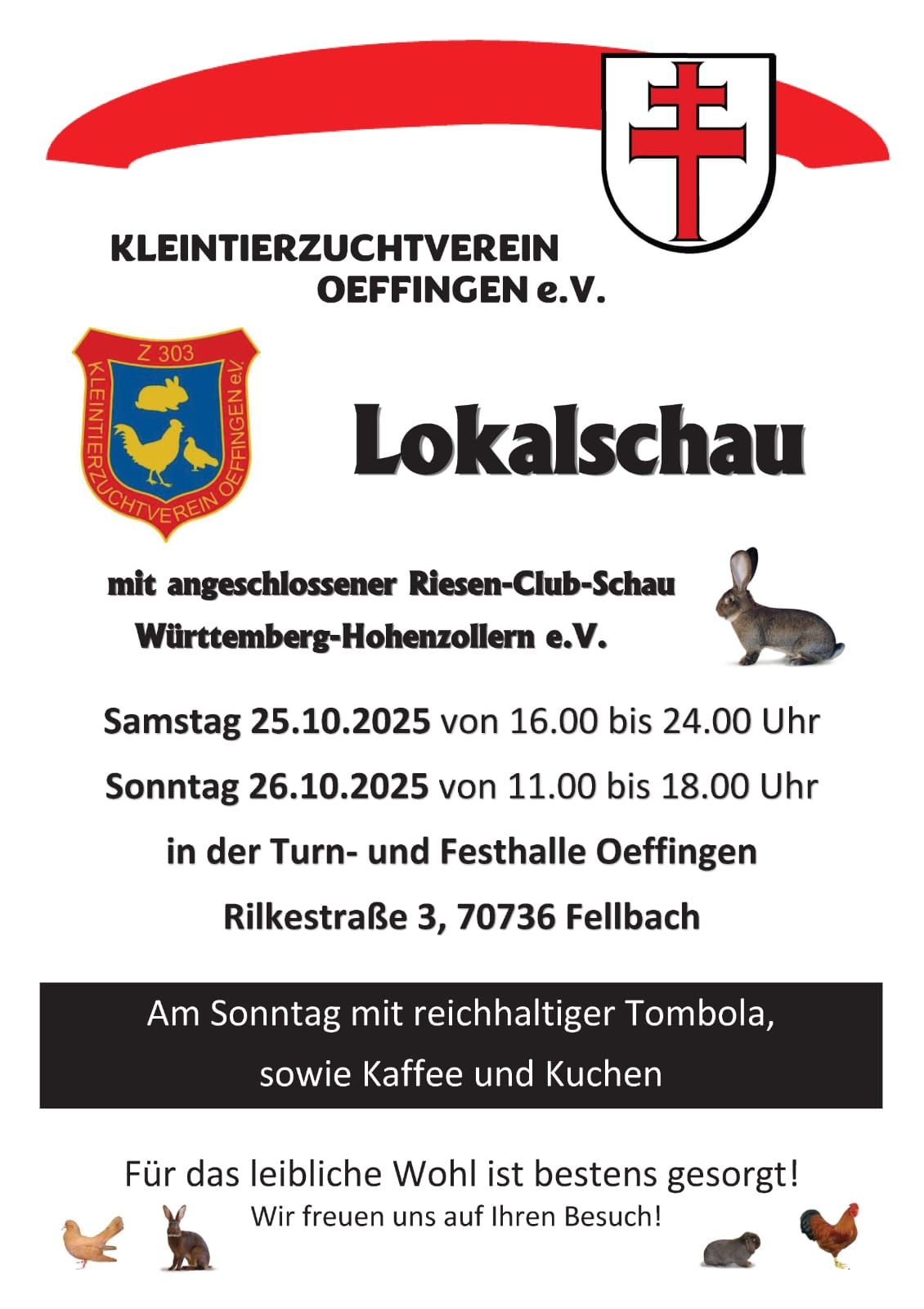 KLEINTIERZUCHTVEREIN
OEFFINGEN e.V.

Z 303
KLEINTIERZUCHTVEREIN OEFFINGEN e.V.

Lokalschau

mit angeschlossener Riesen-Club-Schau
Württemberg-Hohenzollern e.V.

Samstag 25.10.2025 von 16.00 bis 24.00 Uhr

Sonntag 26.10.2025 von 11.00 bis 18.00 Uhr

in der Turn- und Festhalle Oeffingen

Rilkestraße 3, 70736 Fellbach

Am Sonntag mit reichhaltiger Tombola,
sowie Kaffee und Kuchen

Für das leibliche Wohl ist bestens gesorgt!
Wir freuen uns auf Ihren Besuch!